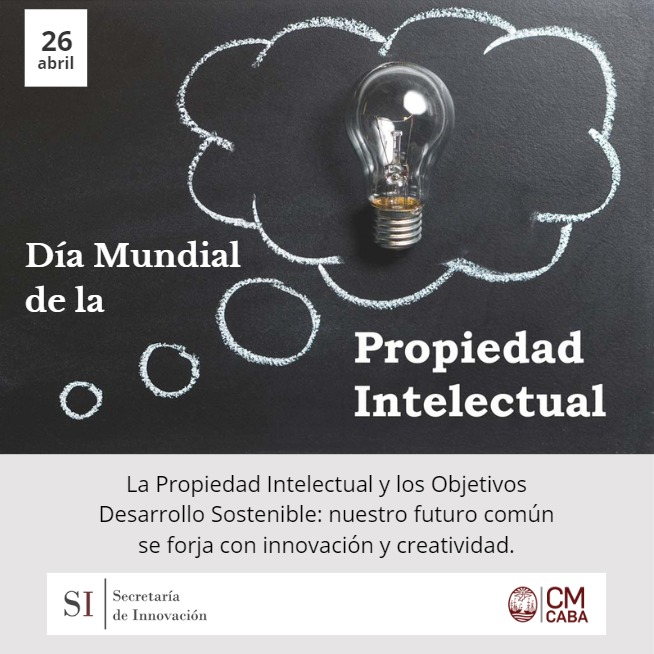 26
abril

Día Mundial de la

Propiedad Intelectual

La Propiedad Intelectual y los Objetivos Desarrollo Sostenible: nuestro futuro común se forja con innovación y creatividad.

SI Secretaría de Innovación

CM CABA